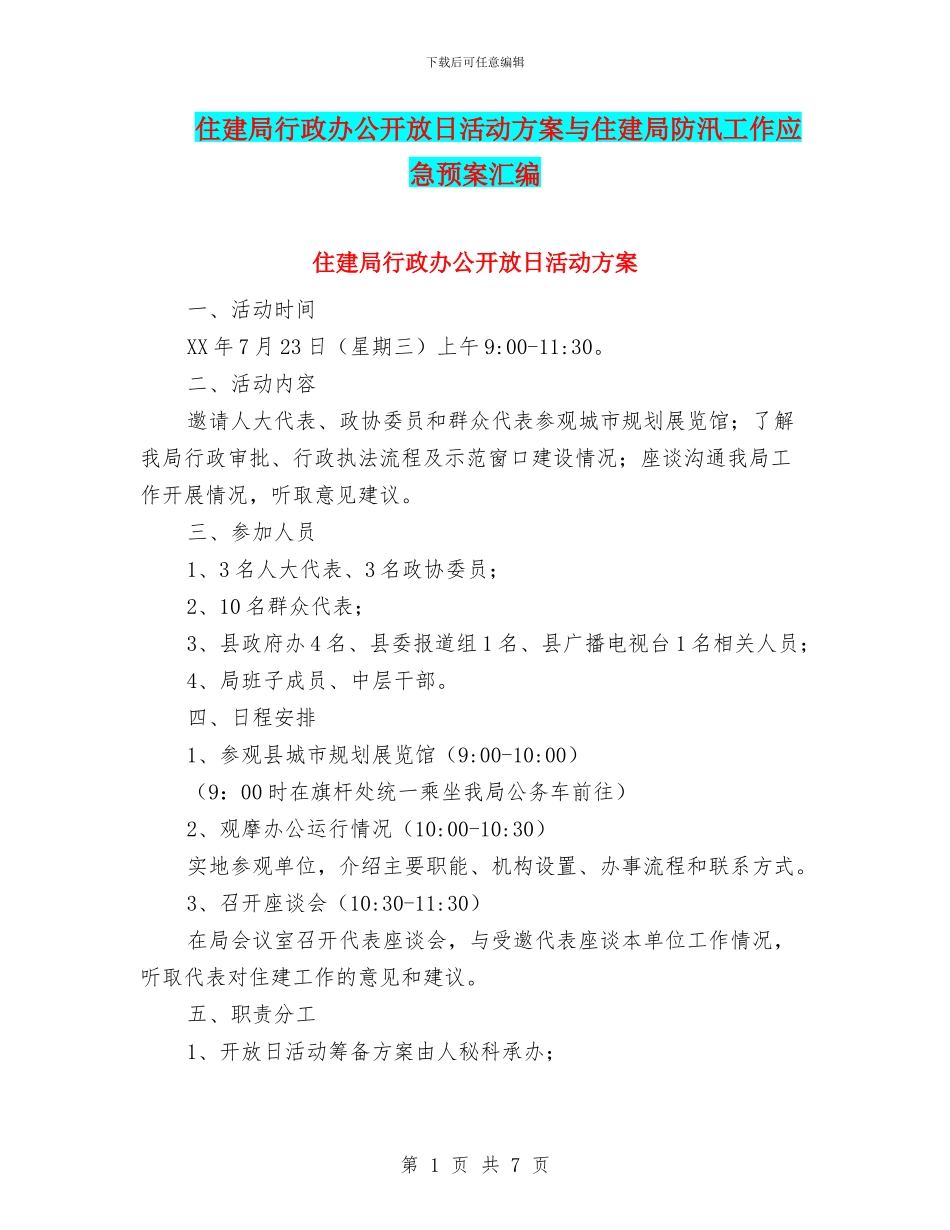 下载后可任意编辑

住建局行政办公开放日活动方案与住建局防汛工作应急预案汇编

住建局行政办公开放日活动方案

一、活动时间

XX年7月23日（星期三）上午9:00-11:30。

二、活动内容

邀请人大代表、政协委员和群众代表参观城市规划展览馆；了解我局行政审批、行政执法流程及示范窗口建设情况；座谈沟通我局工作开展情况，听取意见建议。

三、参加人员

1、3名人大代表、3名政协委员；

2、10名群众代表；

3、县政府办4名、县委报道组1名、县广播电视台1名相关人员；

4、局班子成员、中层干部。

四、日程安排

1、参观县城市规划展览馆（9:00-10:00）

（9：00时在旗杆处统一乘坐我局公务车前往）

2、观摩办公运行情况（10:00-10:30）

实地参观单位，介绍主要职能、机构设置、办事流程和联系方式。

3、召开座谈会（10:30-11:30）

在局会议室召开代表座谈会，与受邀代表座谈本单位工作情况，听取代表对住建工作的意见和建议。

五、职责分工

1、开放日活动筹备方案由人秘科承办；

第 1 页 共 7 页